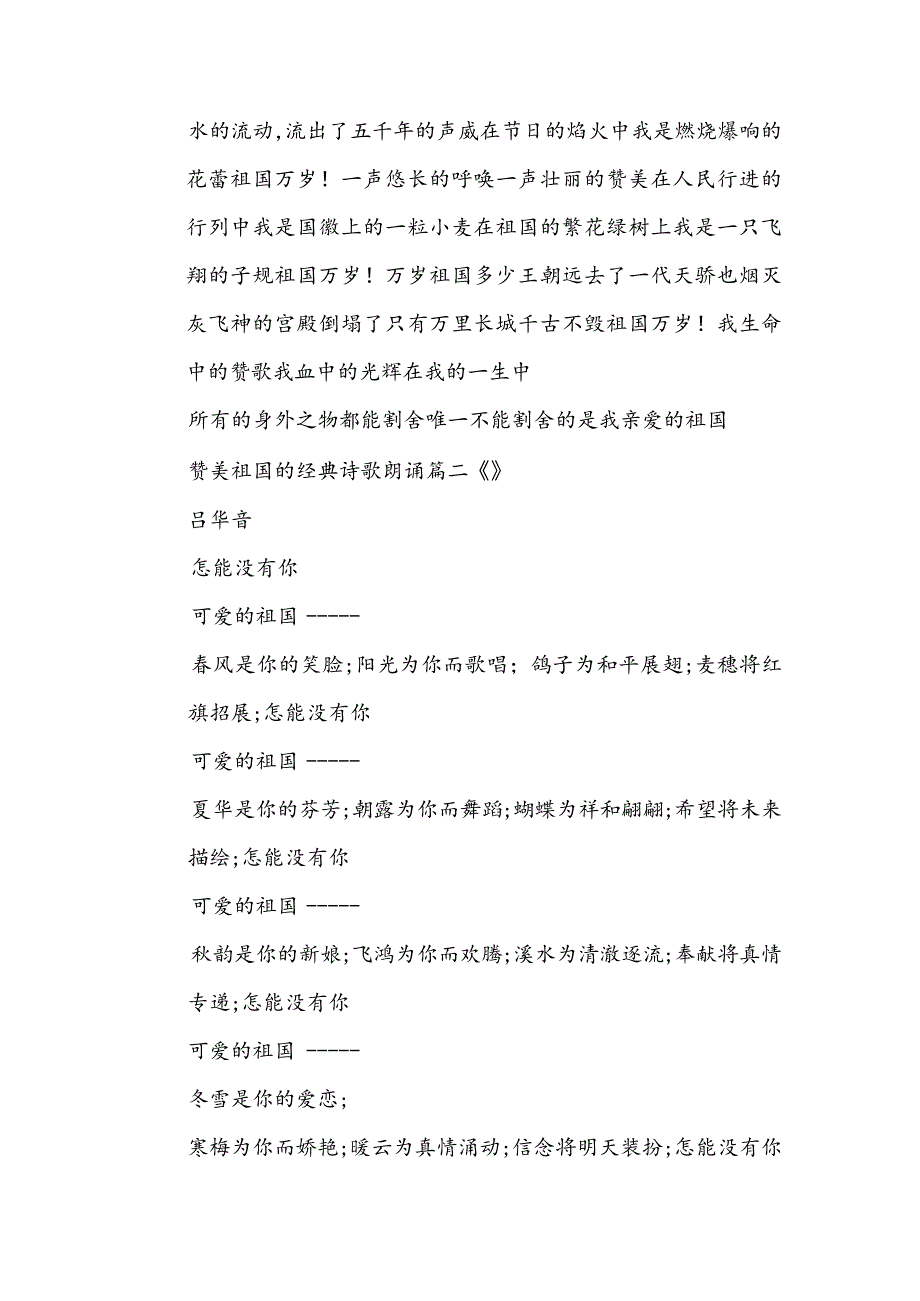 水的流动,流出了五千年的声威在节日的焰火中我是燃烧爆响的花蕾祖国万岁！一声悠长的呼唤一声壮丽的赞美在人民行进的行列中我是国徽上的一粒小麦在祖国的繁花绿树上我是一只飞翔的子规祖国万岁！万岁祖国多少王朝远去了一代天骄也烟灭灰飞神的宫殿倒塌了只有万里长城千古不毁祖国万岁！我生命中的赞歌我血中的光辉在我的一生中

所有的身外之物都能割舍唯一不能割舍的是我亲爱的祖国

赞美祖国的经典诗歌朗诵篇二《》

吕华音

怎能没有你

可爱的祖国 -----

春风是你的笑脸;阳光为你而歌唱; 鸽子为和平展翅;麦穗将红旗招展;怎能没有你

可爱的祖国 -----

夏华是你的芬芳;朝露为你而舞蹈;蝴蝶为祥和翩翩;希望将未来描绘;怎能没有你

可爱的祖国 -----

秋韵是你的新娘;飞鸿为你而欢腾;溪水为清澈逐流;奉献将真情专递;怎能没有你

可爱的祖国 -----

冬雪是你的爱恋;

寒梅为你而娇艳;暖云为真情涌动;信念将明天装扮;怎能没有你